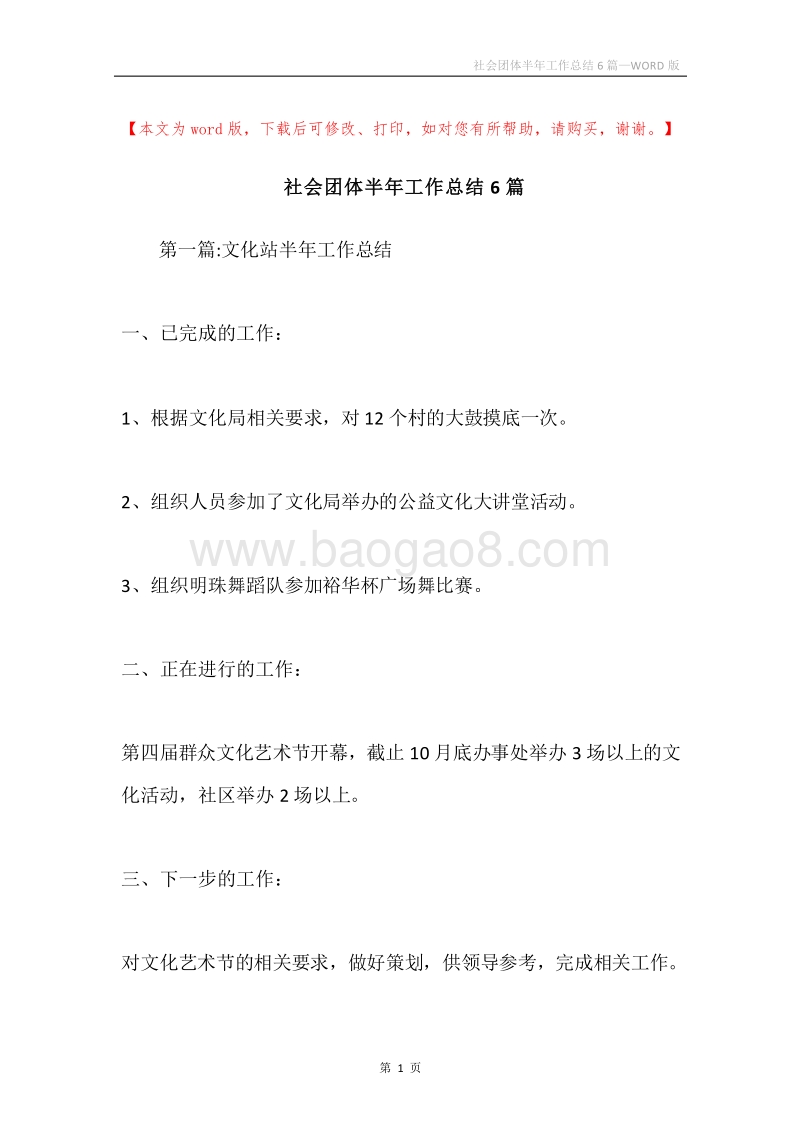 社会团体半年工作总结6篇—WORD版

【本文为word版，下载后可修改、打印，如对您有所帮助，请购买，谢谢。】

社会团体半年工作总结6篇

第一篇:文化站半年工作总结

一、已完成的工作：

1、根据文化局相关要求，对12个村的大鼓摸底一次。

2、组织人员参加了文化局举办的公益文化大讲堂活动。

www.baogao8.com

3、组织明珠舞蹈队参加裕华杯广场舞比赛。

二、正在进行的工作：

第四届群众文化艺术节开幕，截止10月底办事处举办3场以上的文化活动，社区举办2场以上。

三、下一步的工作：

对文化艺术节的相关要求，做好策划，供领导参考，完成相关工作。

第 1 页